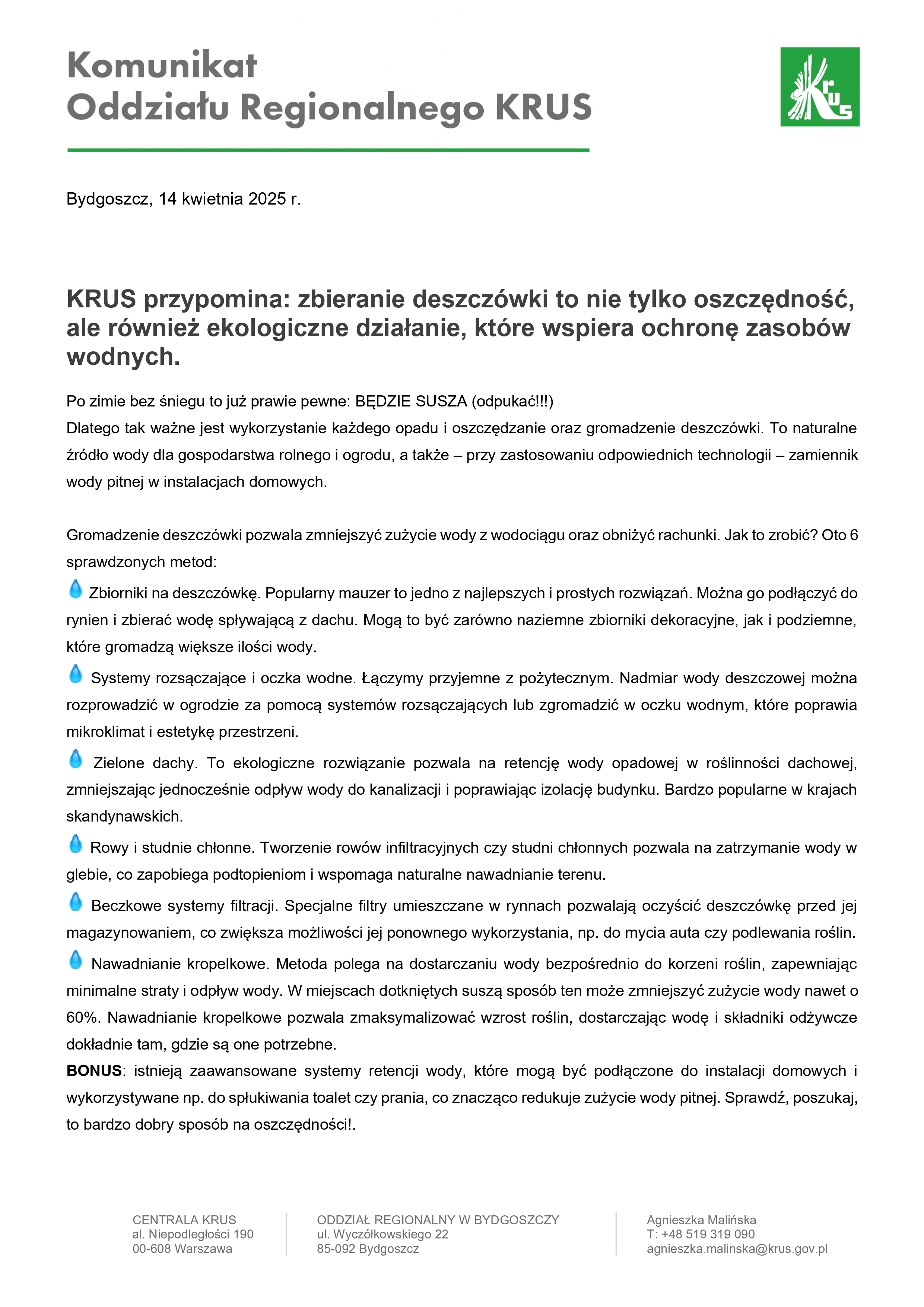 Komunikat
Oddziału Regionalnego KRUS

krus

Bydgoszcz, 14 kwietnia 2025 r.

KRUS przypomina: zbieranie deszczówki to nie tylko oszczędność, ale również ekologiczne działanie, które wspiera ochronę zasobów wodnych.

Po zimie bez śniegu to już prawie pewne: BĘDZIE SUSZA (odpukać!!!)
Dlatego tak ważne jest wykorzystanie każdego opadu i oszczędzanie oraz gromadzenie deszczówki. To naturalne źródło wody dla gospodarstwa rolnego i ogrodu, a także – przy zastosowaniu odpowiednich technologii – zamiennik wody pitnej w instalacjach domowych.

Gromadzenie deszczówki pozwala zmniejszyć zużycie wody z wodociągu oraz obniżyć rachunki. Jak to zrobić? Oto 6 sprawdzonych metod:

Zbiorniki na deszczówkę. Popularny mauzer to jedno z najlepszych i prostych rozwiązań. Można go podłączyć do rynien i zbierać wodę spływającą z dachu. Mogą to być zarówno naziemne zbiorniki dekoracyjne, jak i podziemne, które gromadzą większe ilości wody.

Systemy rozsączające i oczka wodne. Łączymy przyjemne z pożytecznym. Nadmiar wody deszczowej można rozprowadzić w ogrodzie za pomocą systemów rozsączających lub zgromadzić w oczku wodnym, które poprawia mikroklimat i estetykę przestrzeni.

Zielone dachy. To ekologiczne rozwiązanie pozwala na retencję wody opadowej w roślinności dachowej, zmniejszając jednocześnie odpływ wody do kanalizacji i poprawiając izolację budynku. Bardzo popularne w krajach skandynawskich.

Rowy i studnie chłonne. Tworzenie rowów infiltracyjnych czy studni chłonnych pozwala na zatrzymanie wody w glebie, co zapobiega podtopieniom i wspomaga naturalne nawadnianie terenu.

Beczkowe systemy filtracji. Specjalne filtry umieszczane w rynnach pozwalają oczyścić deszczówkę przed jej magazynowaniem, co zwiększa możliwości jej ponownego wykorzystania, np. do mycia auta czy podlewania roślin.

Nawadnianie kropelkowe. Metoda polega na dostarczaniu wody bezpośrednio do korzeni roślin, zapewniając minimalne straty i odpływ wody. W miejscach dotkniętych suszą sposób ten może zmniejszyć zużycie wody nawet o 60%. Nawadnianie kropelkowe pozwala zmaksymalizować wzrost roślin, dostarczając wodę i składniki odżywcze dokładnie tam, gdzie są one potrzebne.
BONUS: istnieją zaawansowane systemy retencji wody, które mogą być podłączone do instalacji domowych i wykorzystywane np. do spłukiwania toalet czy prania, co znacząco redukuje zużycie wody pitnej. Sprawdź, poszukaj, to bardzo dobry sposób na oszczędności!.

CENTRALA KRUS
al. Niepodległości 190
00-608 Warszawa

ODDZIAŁ REGIONALNY W BYDGOSZCZY
ul. Wyczółkowskiego 22
85-092 Bydgoszcz

Agnieszka Malińska
T: +48 519 319 090
agnieszka.malinska@krus.gov.pl